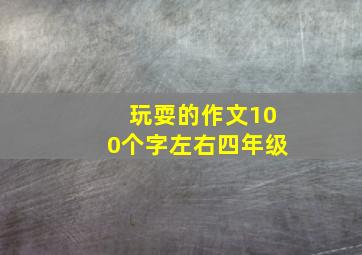 玩耍的作文100个字左右四年级